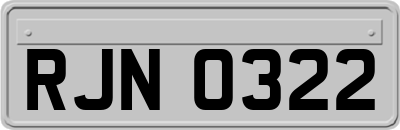 RJN 0322